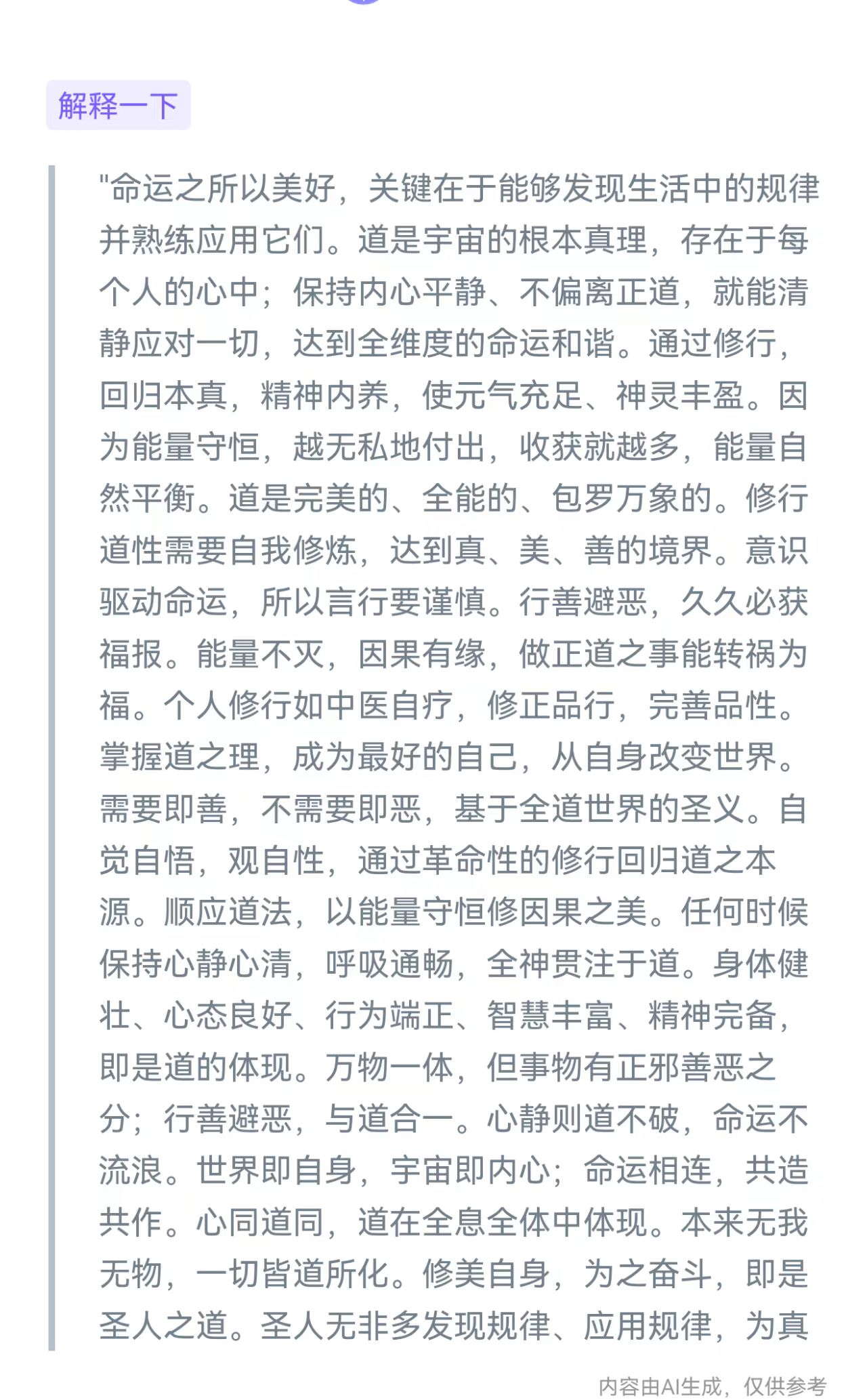 解释一下

"命运之所以美好，关键在于能够发现生活中的规律并熟练应用它们。道是宇宙的根本真理，存在于每个人的心中；保持内心平静、不偏离正道，就能清静应对一切，达到全维度的命运和谐。通过修行，回归本真，精神内养，使元气充足、神灵丰盈。因为能量守恒，越无私地付出，收获就越多，能量自然平衡。道是完美的、全能的、包罗万象的。修行道性需要自我修炼，达到真、美、善的境界。意识驱动命运，所以言行要谨慎。行善避恶，久久必获福报。能量不灭，因果有缘，做正道之事能转祸为福。个人修行如中医自疗，修正品行，完善品性。掌握道之理，成为最好的自己，从自身改变世界。需要即善，不需要即恶，基于全道世界的圣义。自觉自悟，观自性，通过革命性的修行回归道之本源。顺应道法，以能量守恒修因果之美。任何时候保持心静心清，呼吸通畅，全神贯注于道。身体健壮、心态良好、行为端正、智慧丰富、精神完备，即是道的体现。万物一体，但事物有正邪善恶之分；行善避恶，与道合一。心静则道不破，命运不流浪。世界即自身，宇宙即内心；命运相连，共造共作。心同道同，道在全息全体中体现。本来无我无物，一切皆道所化。修美自身，为之奋斗，即是圣人之道。圣人无非多发现规律、应用规律，为真

内容由AI生成，仅供参考